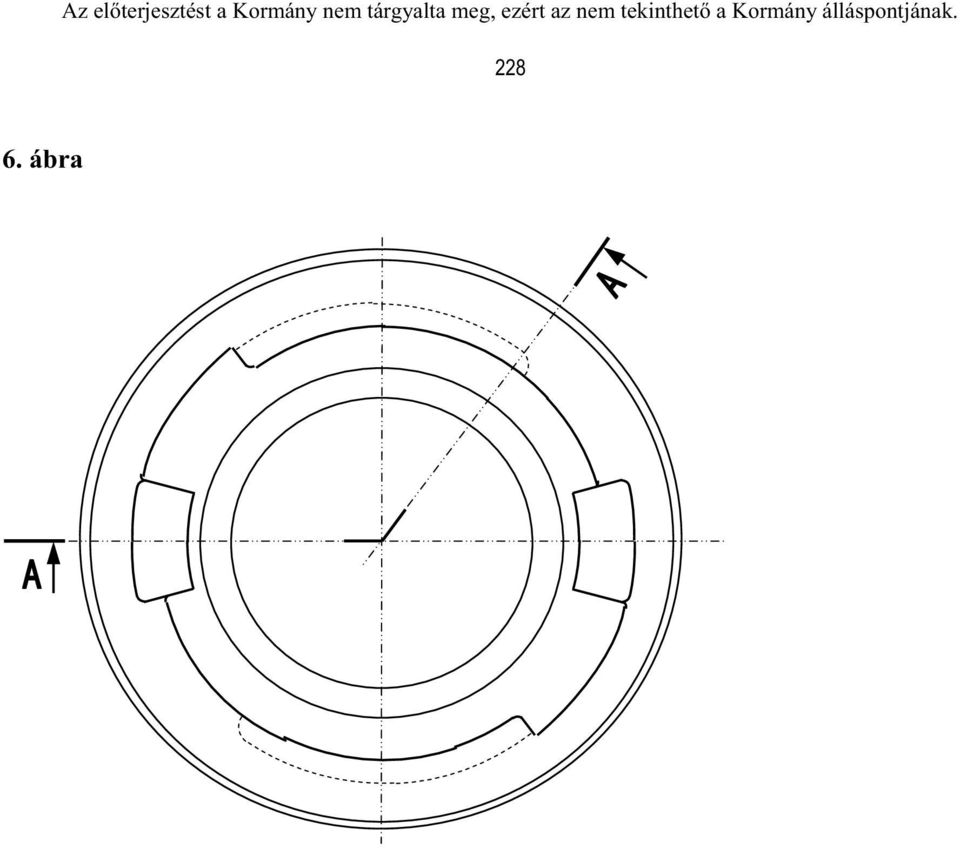 Az előterjesztést a Kormány nem tárgyalta meg, ezért az nem tekinthető a Kormány álláspontjának.

228

6. ábra

A

A